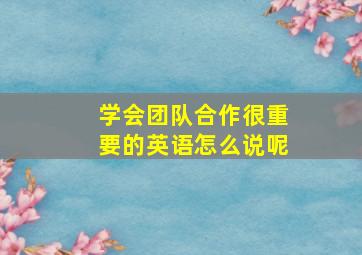 学会团队合作很重要的英语怎么说呢